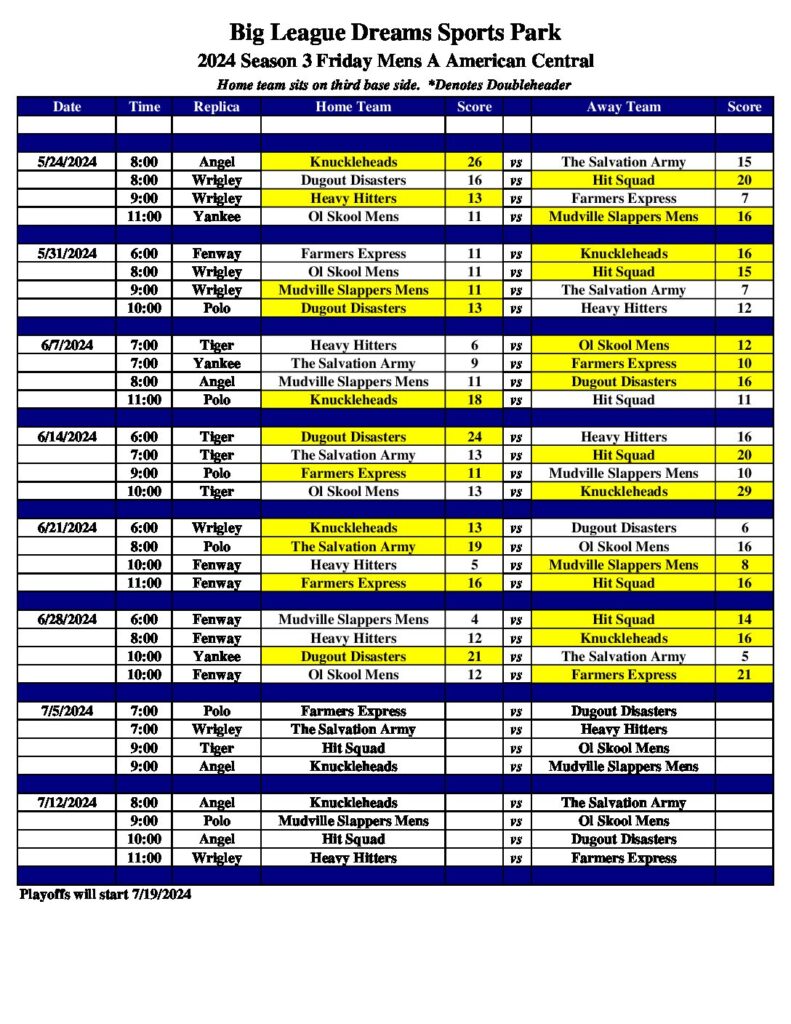 Big League Dreams Sports Park

2024 Season 3 Friday Mens A American Central

Home team sits on third base side. *Denotes Doubleheader

| Date | Time | Replica | Home Team | Score | | Away Team | Score |
|---|---|---|---|---|---|---|---|
| 5/24/2024 | 8:00 | Angel | Knuckleheads | 26 | vs | The Salvation Army | 15 |
| | 8:00 | Wrigley | Dugout Disasters | 16 | vs | Hit Squad | 20 |
| | 9:00 | Wrigley | Heavy Hitters | 13 | vs | Farmers Express | 7 |
| | 11:00 | Yankee | Ol Skool Mens | 11 | vs | Mudville Slappers Mens | 16 |
| 5/31/2024 | 6:00 | Fenway | Farmers Express | 11 | vs | Knuckleheads | 16 |
| | 8:00 | Wrigley | Ol Skool Mens | 11 | vs | Hit Squad | 15 |
| | 9:00 | Wrigley | Mudville Slappers Mens | 11 | vs | The Salvation Army | 7 |
| | 10:00 | Polo | Dugout Disasters | 13 | vs | Heavy Hitters | 12 |
| 6/7/2024 | 7:00 | Tiger | Heavy Hitters | 6 | vs | Ol Skool Mens | 12 |
| | 7:00 | Yankee | The Salvation Army | 9 | vs | Farmers Express | 10 |
| | 8:00 | Angel | Mudville Slappers Mens | 11 | vs | Dugout Disasters | 16 |
| | 11:00 | Polo | Knuckleheads | 18 | vs | Hit Squad | 11 |
| 6/14/2024 | 6:00 | Tiger | Dugout Disasters | 24 | vs | Heavy Hitters | 16 |
| | 7:00 | Tiger | The Salvation Army | 13 | vs | Hit Squad | 20 |
| | 9:00 | Polo | Farmers Express | 11 | vs | Mudville Slappers Mens | 10 |
| | 10:00 | Tiger | Ol Skool Mens | 13 | vs | Knuckleheads | 29 |
| 6/21/2024 | 6:00 | Wrigley | Knuckleheads | 13 | vs | Dugout Disasters | 6 |
| | 8:00 | Polo | The Salvation Army | 19 | vs | Ol Skool Mens | 16 |
| | 10:00 | Fenway | Heavy Hitters | 5 | vs | Mudville Slappers Mens | 8 |
| | 11:00 | Fenway | Farmers Express | 16 | vs | Hit Squad | 16 |
| 6/28/2024 | 6:00 | Fenway | Mudville Slappers Mens | 4 | vs | Hit Squad | 14 |
| | 8:00 | Fenway | Heavy Hitters | 12 | vs | Knuckleheads | 16 |
| | 10:00 | Yankee | Dugout Disasters | 21 | vs | The Salvation Army | 5 |
| | 10:00 | Fenway | Ol Skool Mens | 12 | vs | Farmers Express | 21 |
| 7/5/2024 | 7:00 | Polo | Farmers Express | | vs | Dugout Disasters | |
| | 7:00 | Wrigley | The Salvation Army | | vs | Heavy Hitters | |
| | 9:00 | Tiger | Hit Squad | | vs | Ol Skool Mens | |
| | 9:00 | Angel | Knuckleheads | | vs | Mudville Slappers Mens | |
| 7/12/2024 | 8:00 | Angel | Knuckleheads | | vs | The Salvation Army | |
| | 9:00 | Polo | Mudville Slappers Mens | | vs | Ol Skool Mens | |
| | 10:00 | Angel | Hit Squad | | vs | Dugout Disasters | |
| | 11:00 | Wrigley | Heavy Hitters | | vs | Farmers Express | |

Playoffs will start 7/19/2024